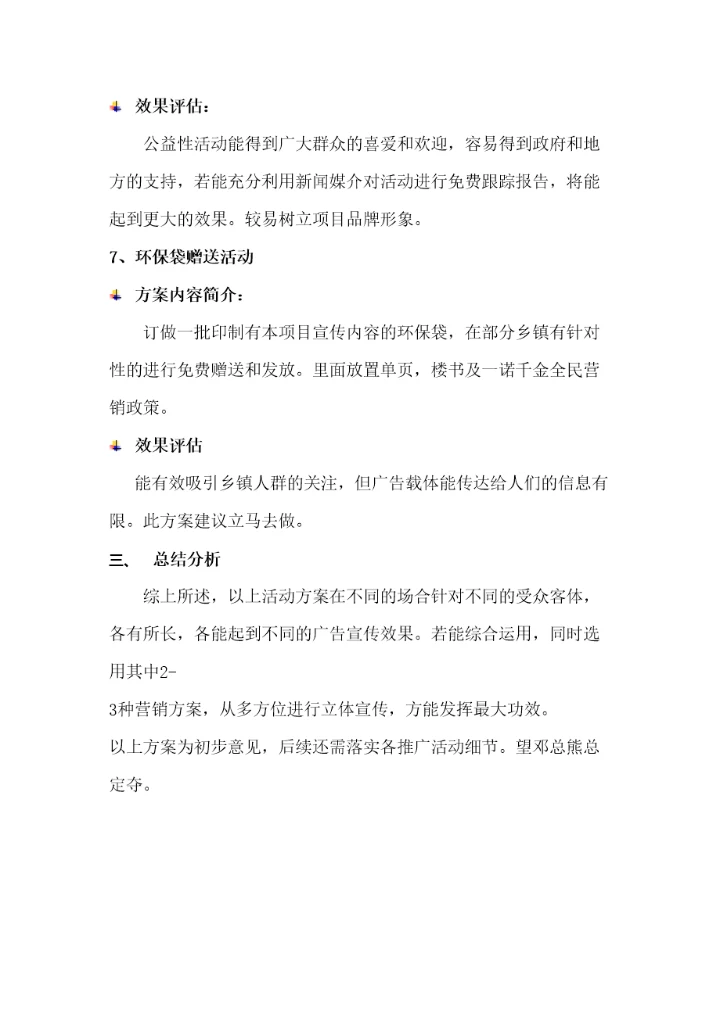 效果评估：

公益性活动能得到广大群众的喜爱和欢迎，容易得到政府和地方的支持，若能充分利用新闻媒介对活动进行免费跟踪报告，将能起到更大的效果。较易树立项目品牌形象。

7、环保袋赠送活动

方案内容简介：

订做一批印制有本项目宣传内容的环保袋，在部分乡镇有针对性的进行免费赠送和发放。里面放置单页，楼书及一诺千金全民营销政策。

效果评估

能有效吸引乡镇人群的关注，但广告载体能传达给人们的信息有限。此方案建议立马去做。

三、　总结分析

综上所述，以上活动方案在不同的场合针对不同的受众客体，各有所长，各能起到不同的广告宣传效果。若能综合运用，同时选用其中2-

3种营销方案，从多方位进行立体宣传，方能发挥最大功效。

以上方案为初步意见，后续还需落实各推广活动细节。望邓总熊总定夺。